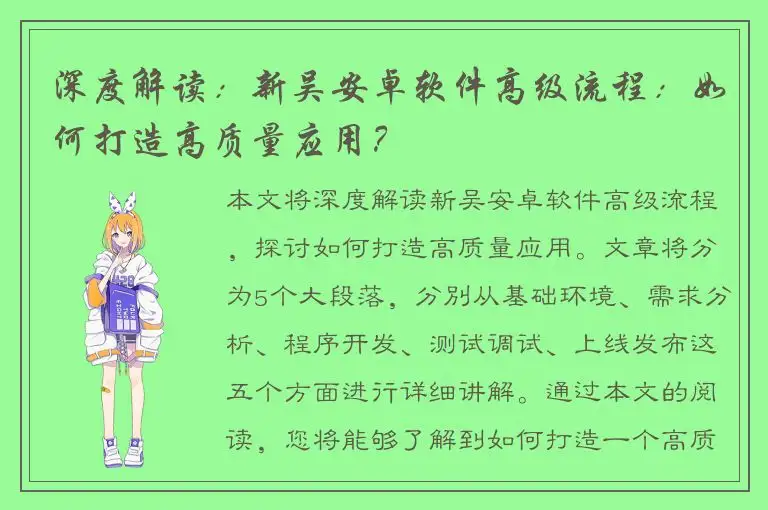 深度解读：新吴安卓软件高级流程：如何打造高质量应用？

本文将深度解读新吴安卓软件高级流程，探讨如何打造高质量应用。文章将分为5个大段落，分别从基础环境、需求分析、程序开发、测试调试、上线发布这五个方面进行详细讲解。通过本文的阅读，您将能够了解到如何打造一个高质